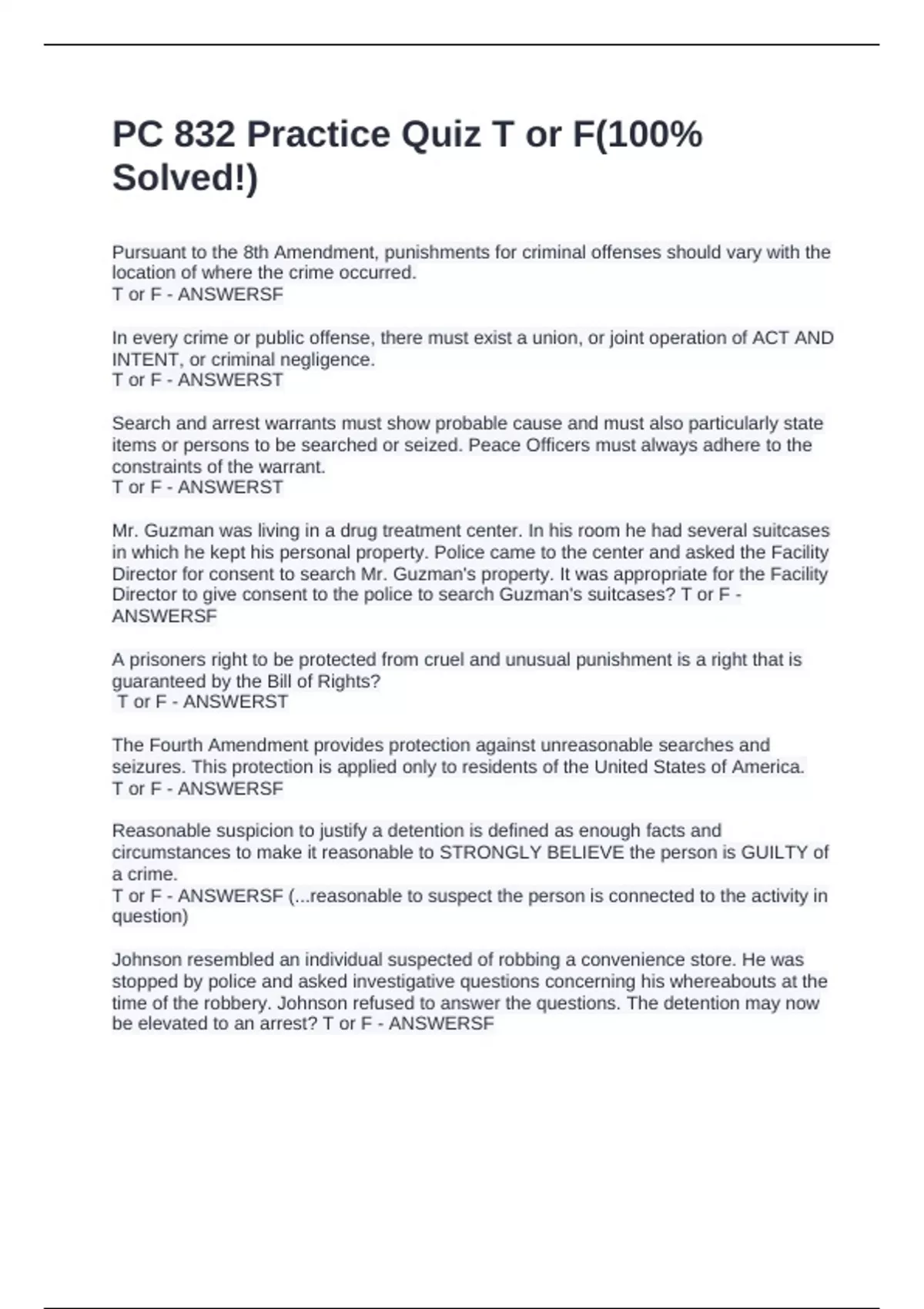 PC 832 Practice Quiz T or F(100% Solved!)

Pursuant to the 8th Amendment, punishments for criminal offenses should vary with the location of where the crime occurred.
T or F - ANSWERSF

In every crime or public offense, there must exist a union, or joint operation of ACT AND INTENT, or criminal negligence.
T or F - ANSWERST

Search and arrest warrants must show probable cause and must also particularly state items or persons to be searched or seized. Peace Officers must always adhere to the constraints of the warrant.
T or F - ANSWERST

Mr. Guzman was living in a drug treatment center. In his room he had several suitcases in which he kept his personal property. Police came to the center and asked the Facility Director for consent to search Mr. Guzman's property. It was appropriate for the Facility Director to give consent to the police to search Guzman's suitcases? T or F - ANSWERSF

A prisoners right to be protected from cruel and unusual punishment is a right that is guaranteed by the Bill of Rights?
T or F - ANSWERST

The Fourth Amendment provides protection against unreasonable searches and seizures. This protection is applied only to residents of the United States of America.
T or F - ANSWERSF

Reasonable suspicion to justify a detention is defined as enough facts and circumstances to make it reasonable to STRONGLY BELIEVE the person is GUILTY of a crime.
T or F - ANSWERSF (...reasonable to suspect the person is connected to the activity in question)

Johnson resembled an individual suspected of robbing a convenience store. He was stopped by police and asked investigative questions concerning his whereabouts at the time of the robbery. Johnson refused to answer the questions. The detention may now be elevated to an arrest? T or F - ANSWERSF